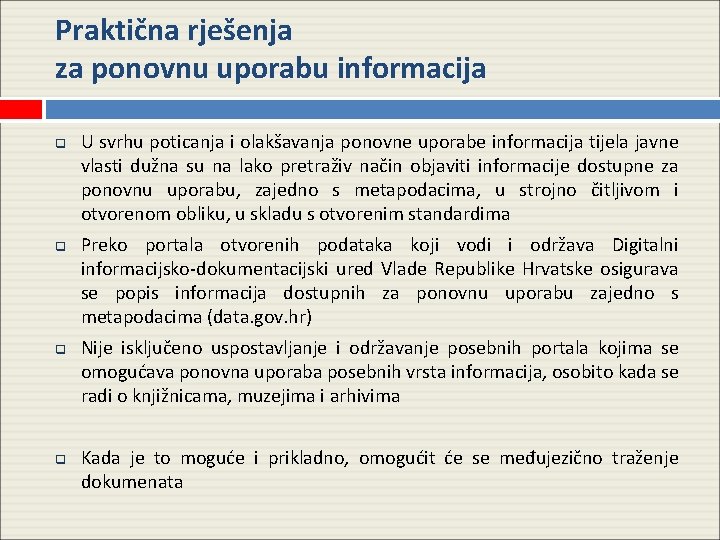 Praktična rješenja
za ponovnu uporabu informacija

U svrhu poticanja i olakšavanja ponovne uporabe informacija tijela javne vlasti dužna su na lako pretraživ način objaviti informacije dostupne za ponovnu uporabu, zajedno s metapodacima, u strojno čitljivom i otvorenom obliku, u skladu s otvorenim standardima

Preko portala otvorenih podataka koji vodi i održava Digitalni informacijsko-dokumentacijski ured Vlade Republike Hrvatske osigurava se popis informacija dostupnih za ponovnu uporabu zajedno s metapodacima (data.gov.hr)

Nije isključeno uspostavljanje i održavanje posebnih portala kojima se omogućava ponovna uporaba posebnih vrsta informacija, osobito kada se radi o knjižnicama, muzejima i arhivima

Kada je to moguće i prikladno, omogućit će se međujezično traženje dokumenata